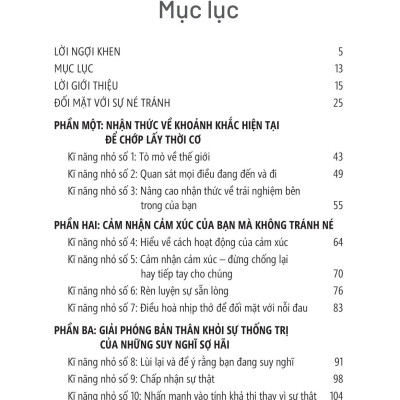 Mục lục

LỜI NGỢI KHEN 5

MỤC LỤC 13

LỜI GIỚI THIỆU 15

ĐỐI MẶT VỚI SỰ NÉ TRÁNH 25

PHẦN MỘT: NHẬN THỨC VỀ KHOẢNH KHẮC HIỆN TẠI ĐỂ CHỚP LẤY THỜI CƠ

Kĩ năng nhỏ số 1: Tò mò về thế giới 43

Kĩ năng nhỏ số 2: Quan sát mọi điều đang đến và đi 49

Kĩ năng nhỏ số 3: Nâng cao nhận thức về trải nghiệm bên trong của bạn 55

PHẦN HAI: CẢM NHẬN CẢM XÚC CỦA BẠN MÀ KHÔNG TRÁNH NÉ

Kĩ năng nhỏ số 4: Hiểu về cách hoạt động của cảm xúc 64

Kĩ năng nhỏ số 5: Cảm nhận cảm xúc – đừng chống lại hay tiếp tay cho chúng 70

Kĩ năng nhỏ số 6: Rèn luyện sự sẵn lòng 76

Kĩ năng nhỏ số 7: Điều hoà nhịp thở để đối mặt với nỗi đau 83

PHẦN BA: GIẢI PHÓNG BẢN THÂN KHỎI SỰ THỐNG TRỊ CỦA NHỮNG SUY NGHĨ SỢ HÃI

Kĩ năng nhỏ số 8: Lùi lại và để ý rằng bạn đang suy nghĩ 91

Kĩ năng nhỏ số 9: Chấp nhận sự thật 98

Kĩ năng nhỏ số 10: Nhấn mạnh vào tính khả thi thay vì sự thật 104